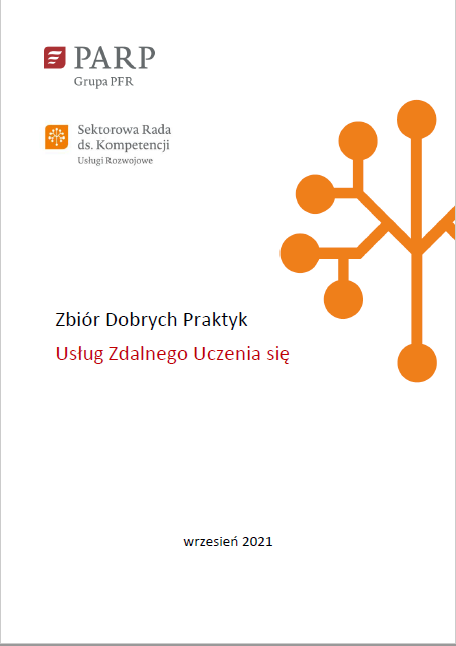 PARP
Grupa PFR

Sektorowa Rada
ds. Kompetencji
Usługi Rozwojowe

Zbiór Dobrych Praktyk

Usług Zdalnego Uczenia się

wrzesień 2021